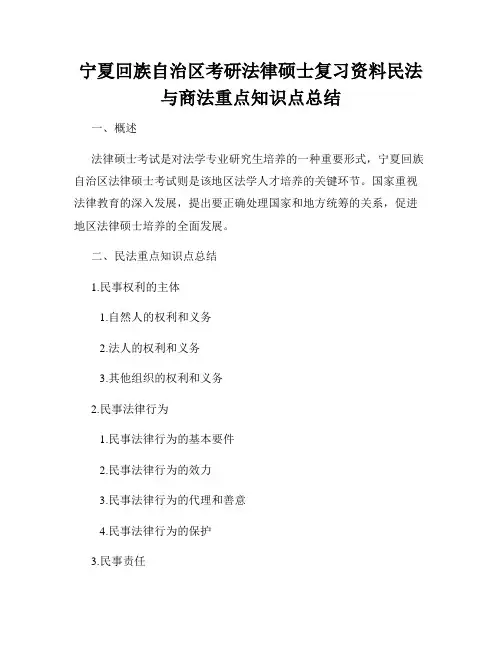 宁夏回族自治区考研法律硕士复习资料民法与商法重点知识点总结

一、概述

法律硕士考试是对法学专业研究生培养的一种重要形式，宁夏回族自治区法律硕士考试则是该地区法学人才培养的关键环节。国家重视法律教育的深入发展，提出要正确处理国家和地方统筹的关系，促进地区法律硕士培养的全面发展。

二、民法重点知识点总结

1.民事权利的主体

1.自然人的权利和义务

2.法人的权利和义务

3.其他组织的权利和义务

2.民事法律行为

1.民事法律行为的基本要件

2.民事法律行为的效力

3.民事法律行为的代理和善意

4.民事法律行为的保护

3.民事责任